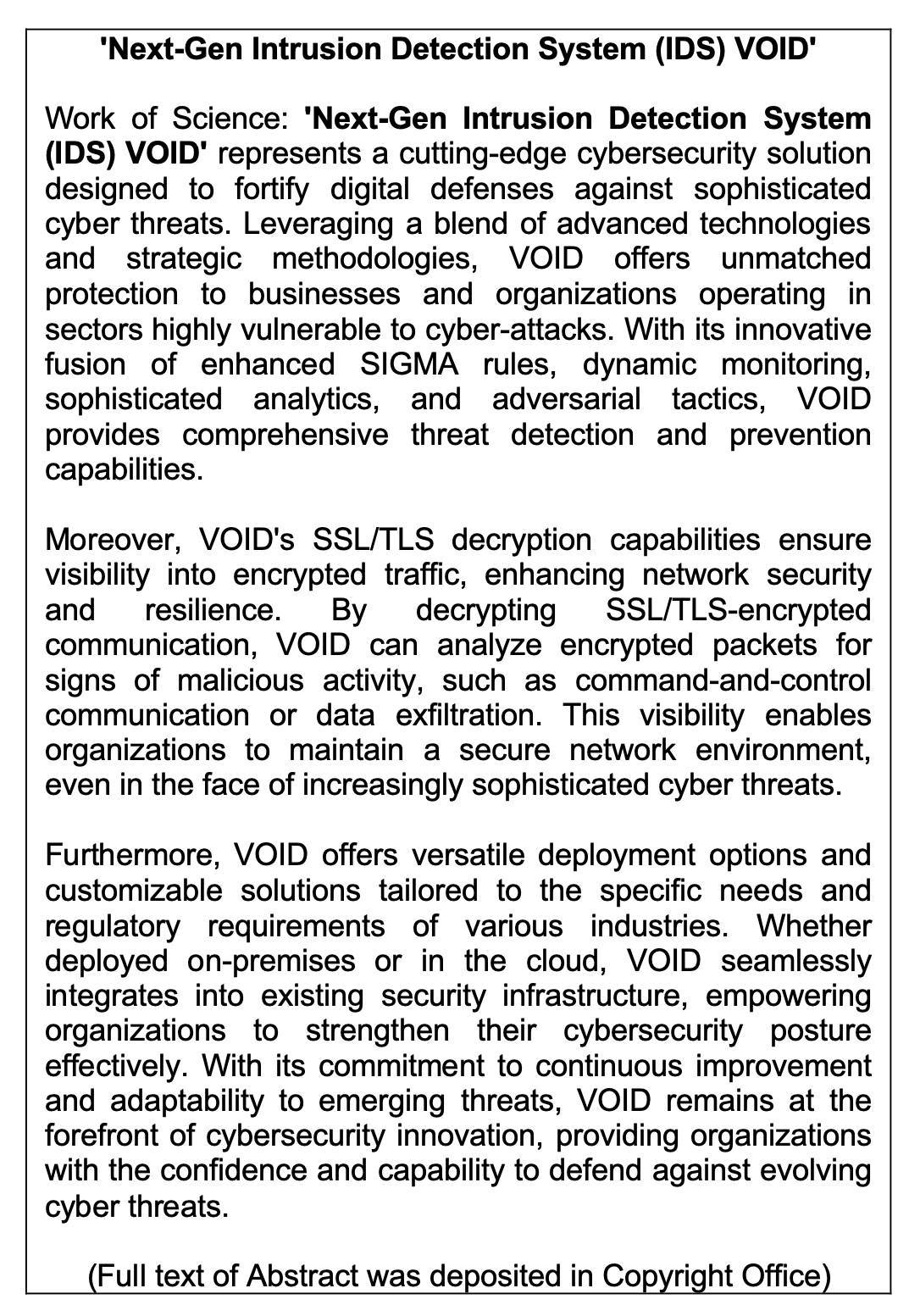 'Next-Gen Intrusion Detection System (IDS) VOID'

Work of Science: 'Next-Gen Intrusion Detection System (IDS) VOID' represents a cutting-edge cybersecurity solution designed to fortify digital defenses against sophisticated cyber threats. Leveraging a blend of advanced technologies and strategic methodologies, VOID offers unmatched protection to businesses and organizations operating in sectors highly vulnerable to cyber-attacks. With its innovative fusion of enhanced SIGMA rules, dynamic monitoring, sophisticated analytics, and adversarial tactics, VOID provides comprehensive threat detection and prevention capabilities.

Moreover, VOID's SSL/TLS decryption capabilities ensure visibility into encrypted traffic, enhancing network security and resilience. By decrypting SSL/TLS-encrypted communication, VOID can analyze encrypted packets for signs of malicious activity, such as command-and-control communication or data exfiltration. This visibility enables organizations to maintain a secure network environment, even in the face of increasingly sophisticated cyber threats.

Furthermore, VOID offers versatile deployment options and customizable solutions tailored to the specific needs and regulatory requirements of various industries. Whether deployed on-premises or in the cloud, VOID seamlessly integrates into existing security infrastructure, empowering organizations to strengthen their cybersecurity posture effectively. With its commitment to continuous improvement and adaptability to emerging threats, VOID remains at the forefront of cybersecurity innovation, providing organizations with the confidence and capability to defend against evolving cyber threats.

(Full text of Abstract was deposited in Copyright Office)